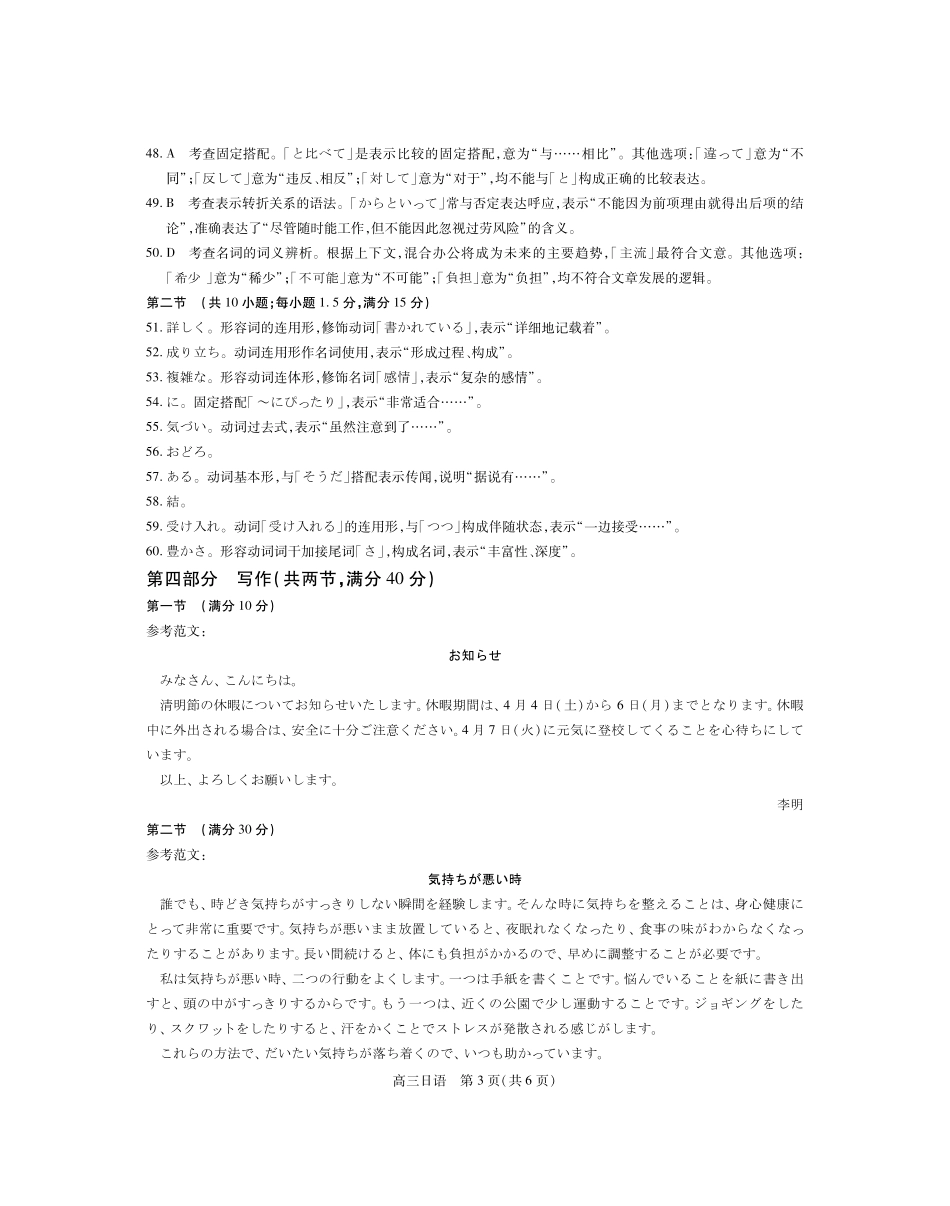 48. A　考查固定搭配。「と比べて」是表示比较的固定搭配，意为“与……相比”。其他选项：「違って」意为“不同”；「反して」意为“违反、相反”；「対して」意为“对于”，均不能与「と」构成正确的比较表达。

49. B　考查表示转折关系的语法。「からといって」常与否定表达呼应，表示“不能因为前项理由就得出后项的结论”，准确表达了“尽管随时能工作，但不能因此忽视过劳风险”的含义。

50. D　考查名词的词义辨析。根据上下文，混合办公将成为未来的主要趋势，「主流」最符合文意。其他选项：「希少」意为“稀少”；「不可能」意为“不可能”；「負担」意为“负担”，均不符合文章发展的逻辑。

第二节　（共 10 小题；每小题 1.5 分，满分 15 分）

51. 詳しく。形容词的连用形，修饰动词「書かれている」，表示“详细地记载着”。

52. 成り立ち。动词连用形作名词使用，表示“形成过程、构成”。

53. 複雑な。形容动词连体形，修饰名词「感情」，表示“复杂的感情”。

54. に。固定搭配「～にぴったり」，表示“非常适合……”。

55. 気づい。动词过去式，表示“虽然注意到了……”。

56. おどろ。

57. ある。动词基本形，与「そうだ」搭配表示传闻，说明“据说有……”。

58. 結。

59. 受け入れ。动词「受け入れる」的连用形，与「つつ」构成伴随状态，表示“一边接受……”。

60. 豊かさ。形容动词词干加接尾词「さ」，构成名词，表示“丰富性、深度”。

第四部分　写作（共两节，满分 40 分）

第一节　（满分 10 分）

参考范文：

お知らせ

みなさん、こんにちは。

清明節の休暇についてお知らせいたします。休暇期間は、4 月 4 日（土）から 6 日（月）までとなります。休暇中に外出される場合は、安全に十分ご注意ください。4 月 7 日（火）に元気に登校してくることを心待ちにしています。

以上、よろしくお願いします。

李明

第二节　（满分 30 分）

参考范文：

気持ちが悪い時

誰でも、時どき気持ちがすっきりしない瞬間を経験します。そんな時に気持ちを整えることは、身心健康にとって非常に重要です。気持ちが悪いまま放置していると、夜眠れなくなったり、食事の味がわからなくなったりすることがあります。長い間続けると、体にも負担がかかるので、早めに調整することが必要です。

私は気持ちが悪い時、二つの行動をよくします。一つは手紙を書くことです。悩んでいることを紙に書き出すと、頭の中がすっきりするからです。もう一つは、近くの公園で少し運動することです。ジョギングをしたり、スクワットをしたりすると、汗をかくことでストレスが発散される感じがします。

これらの方法で、だいたい気持ちが落ち着くので、いつも助かっています。

高三日语　第 3 页（共 6 页）